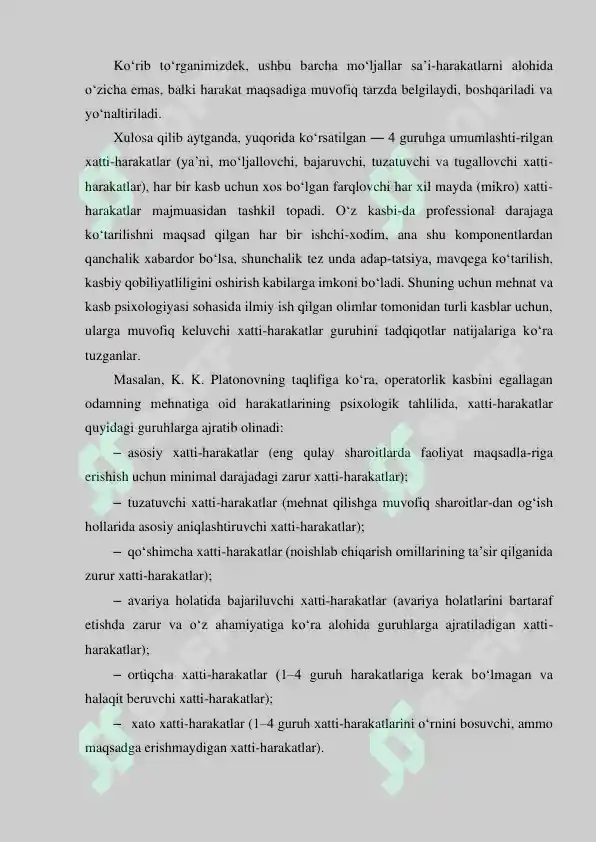 Ko‘rib to‘rganimizdek, ushbu barcha mo‘ljallar sa’i-harakatlarni alohida o‘zicha emas, balki harakat maqsadiga muvofiq tarzda belgilaydi, boshqariladi va yo‘naltiriladi.

Xulosa qilib aytganda, yuqorida ko‘rsatilgan — 4 guruhga umumlashti-rilgan xatti-harakatlar (ya’ni, mo‘ljallovchi, bajaruvchi, tuzatuvchi va tugallovchi xatti-harakatlar), har bir kasb uchun xos bo‘lgan farqlovchi har xil mayda (mikro) xatti-harakatlar majmuasidan tashkil topadi. O‘z kasbi-da professional darajaga ko‘tarilishni maqsad qilgan har bir ishchi-xodim, ana shu komponentlardan qanchalik xabardor bo‘lsa, shunchalik tez unda adap-tatsiya, mavqega ko‘tarilish, kasbiy qobiliyatliligini oshirish kabilarga imkoni bo‘ladi. Shuning uchun mehnat va kasb psixologiyasi sohasida ilmiy ish qilgan olimlar tomonidan turli kasblar uchun, ularga muvofiq keluvchi xatti-harakatlar guruhini tadqiqotlar natijalariga ko‘ra tuzganlar.

Masalan, K. K. Platonovning taqlifiga ko‘ra, operatorlik kasbini egallagan odamning mehnatiga oid harakatlarining psixologik tahlilida, xatti-harakatlar quyidagi guruhlarga ajratib olinadi:

– asosiy xatti-harakatlar (eng qulay sharoitlarda faoliyat maqsadla-riga erishish uchun minimal darajadagi zarur xatti-harakatlar);

– tuzatuvchi xatti-harakatlar (mehnat qilishga muvofiq sharoitlar-dan og‘ish hollarida asosiy aniqlashtiruvchi xatti-harakatlar);

– qo‘shimcha xatti-harakatlar (noishlab chiqarish omillarining ta’sir qilganida zurur xatti-harakatlar);

– avariya holatida bajariluvchi xatti-harakatlar (avariya holatlarini bartaraf etishda zarur va o‘z ahamiyatiga ko‘ra alohida guruhlarga ajratiladigan xatti-harakatlar);

– ortiqcha xatti-harakatlar (1–4 guruh harakatlariga kerak bo‘lmagan va halaqit beruvchi xatti-harakatlar);

– xato xatti-harakatlar (1–4 guruh xatti-harakatlarini o‘rnini bosuvchi, ammo maqsadga erishmaydigan xatti-harakatlar).